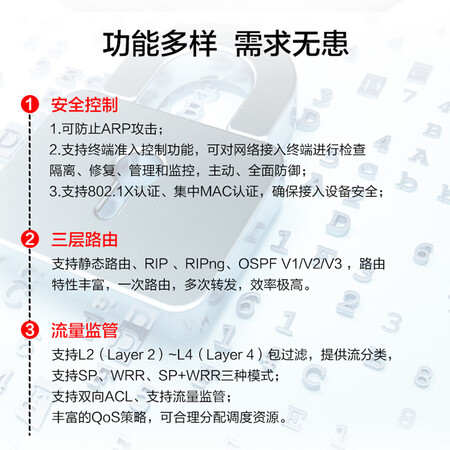 功能多样 需求无患

1 安全控制

1.可防止ARP攻击；
2.支持终端准入控制功能，可对网络接入终端进行检查隔离、修复、管理和监控，主动、全面防御；
3.支持802.1X认证、集中MAC认证，确保接入设备安全；

2 三层路由

支持静态路由、RIP 、RIPng、OSPF V1/V2/V3 ，路由特性丰富，一次路由，多次转发，效率极高。

3 流量监管

支持L2（Layer 2）~L4（Layer 4）包过滤，提供流分类，
支持SP、WRR、SP+WRR三种模式；
支持双向ACL、支持流量监管；
丰富的QoS策略，可合理分配调度资源。